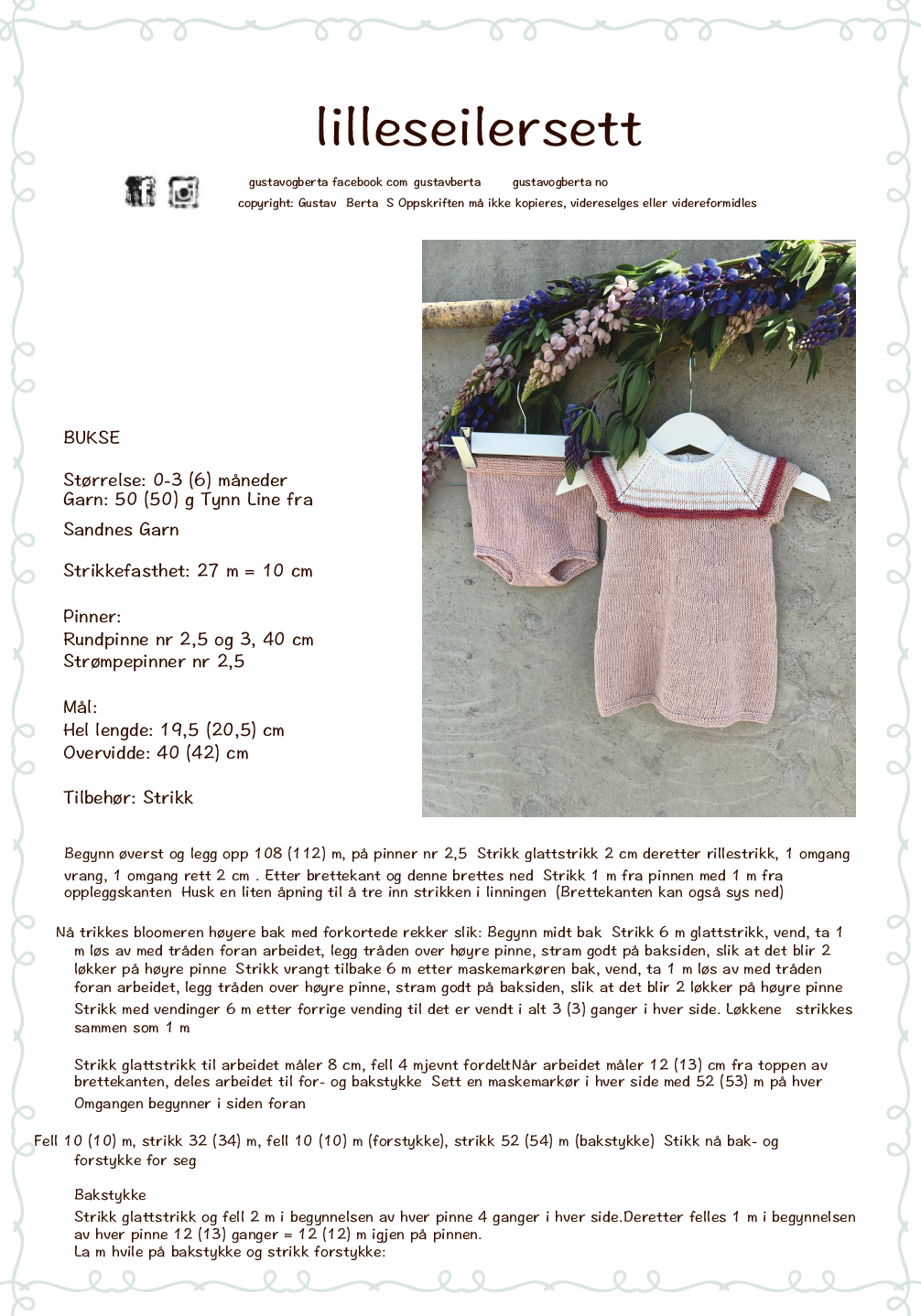 lilleseilersett

gustavogberta facebook com gustavberta gustavogberta no
copyright: Gustav Berta S Oppskriften må ikke kopieres, videreselges eller videreformidles

BUKSE

Størrelse: 0-3 (6) måneder
Garn: 50 (50) g Tynn Line fra Sandnes Garn

Strikkefasthet: 27 m = 10 cm

Pinner:
Rundpinne nr 2,5 og 3, 40 cm
Strømpepinner nr 2,5

Mål:
Hel lengde: 19,5 (20,5) cm
Overvidde: 40 (42) cm

Tilbehør: Strikk

Begynn øverst og legg opp 108 (112) m, på pinner nr 2,5 Strikk glattstrikk 2 cm deretter rillestrikk, 1 omgang vrang, 1 omgang rett 2 cm . Etter brettekant og denne brettes ned Strikk 1 m fra pinnen med 1 m fra oppleggskanten Husk en liten åpning til å tre inn strikken i linningen (Brettekanten kan også sys ned)

Nå trikkes bloomeren høyere bak med forkortede rekker slik: Begynn midt bak Strikk 6 m glattstrikk, vend, ta 1 m løs av med tråden foran arbeidet, legg tråden over høyre pinne, stram godt på baksiden, slik at det blir 2 løkker på høyre pinne Strikk vrangt tilbake 6 m etter maskemarkøren bak, vend, ta 1 m løs av med tråden foran arbeidet, legg tråden over høyre pinne, stram godt på baksiden, slik at det blir 2 løkker på høyre pinne Strikk med vendinger 6 m etter forrige vending til det er vendt i alt 3 (3) ganger i hver side. Løkkene strikkes sammen som 1 m

Strikk glattstrikk til arbeidet måler 8 cm, fell 4 mjevnt fordeltNår arbeidet måler 12 (13) cm fra toppen av brettekanten, deles arbeidet til for- og bakstykke Sett en maskemarkør i hver side med 52 (53) m på hver Omgangen begynner i siden foran

Fell 10 (10) m, strikk 32 (34) m, fell 10 (10) m (forstykke), strikk 52 (54) m (bakstykke) Stikk nå bak- og forstykke for seg

Bakstykke
Strikk glattstrikk og fell 2 m i begynnelsen av hver pinne 4 ganger i hver side.Deretter felles 1 m i begynnelsen av hver pinne 12 (13) ganger = 12 (12) m igjen på pinnen.
La m hvile på bakstykke og strikk forstykke: